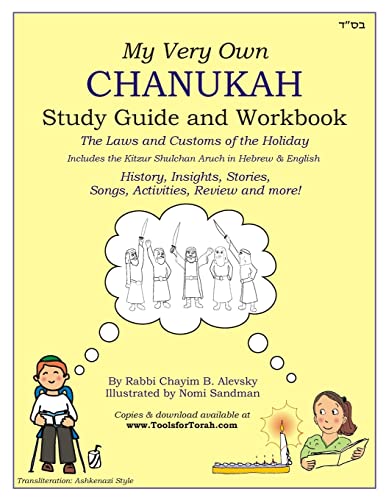 בס"ד

My Very Own
CHANUKAH
Study Guide and Workbook

The Laws and Customs of the Holiday
Includes the Kitzur Shulchan Aruch in Hebrew & English
History, Insights, Stories, Songs, Activities, Review and more!

By Rabbi Chayim B. Alevsky
Illustrated by Nomi Sandman

Copies & download available at
www.ToolsforTorah.com

Transliteration: Ashkenazi Style